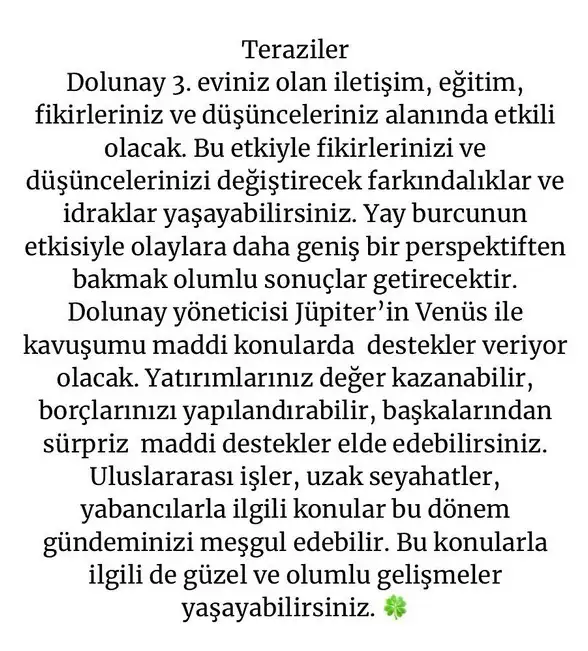 Teraziler
Dolunay 3. eviniz olan iletişim, eğitim, fikirleriniz ve düşünceleriniz alanında etkili olacak. Bu etkiyle fikirlerinizi ve düşüncelerinizi değiştirecek farkındalıklar ve idraklar yaşayabilirsiniz. Yay burcunun etkisiyle olaylara daha geniş bir perspektiften bakmak olumlu sonuçlar getirecektir. Dolunay yöneticisi Jüpiter'in Venüs ile kavuşumu maddi konularda destekler veriyor olacak. Yatırımlarınız değer kazanabilir, borçlarınızı yapılandırabilir, başkalarından sürpriz maddi destekler elde edebilirsiniz. Uluslararası işler, uzak seyahatler, yabancılarla ilgili konular bu dönem gündeminizi meşgul edebilir. Bu konularla ilgili de güzel ve olumlu gelişmeler yaşayabilirsiniz. 🍀